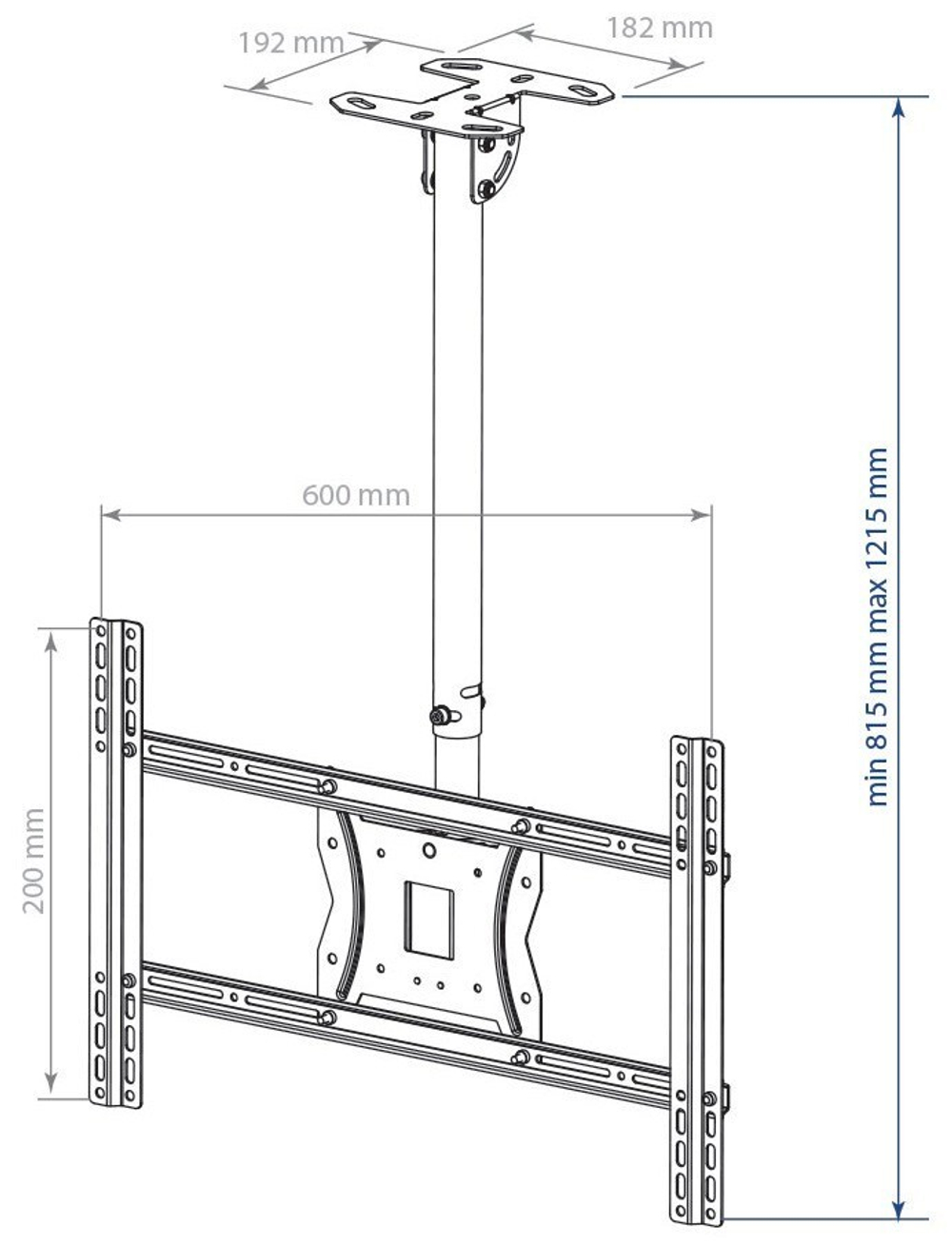 192 mm
182 mm
600 mm
200 mm
min 815 mm max 1215 mm